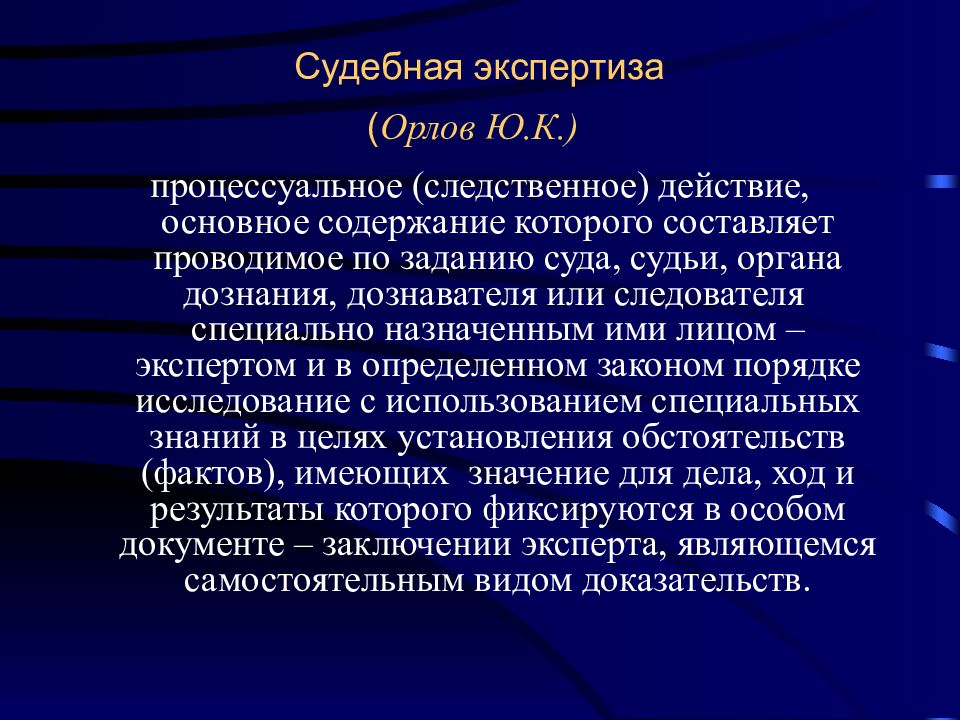 Судебная экспертиза

(Орлов Ю.К.)

процессуальное (следственное) действие, основное содержание которого составляет проводимое по заданию суда, судьи, органа дознания, дознавателя или следователя специально назначенным ими лицом – экспертом и в определенном законом порядке исследование с использованием специальных знаний в целях установления обстоятельств (фактов), имеющих значение для дела, ход и результаты которого фиксируются в особом документе – заключении эксперта, являющемся самостоятельным видом доказательств.